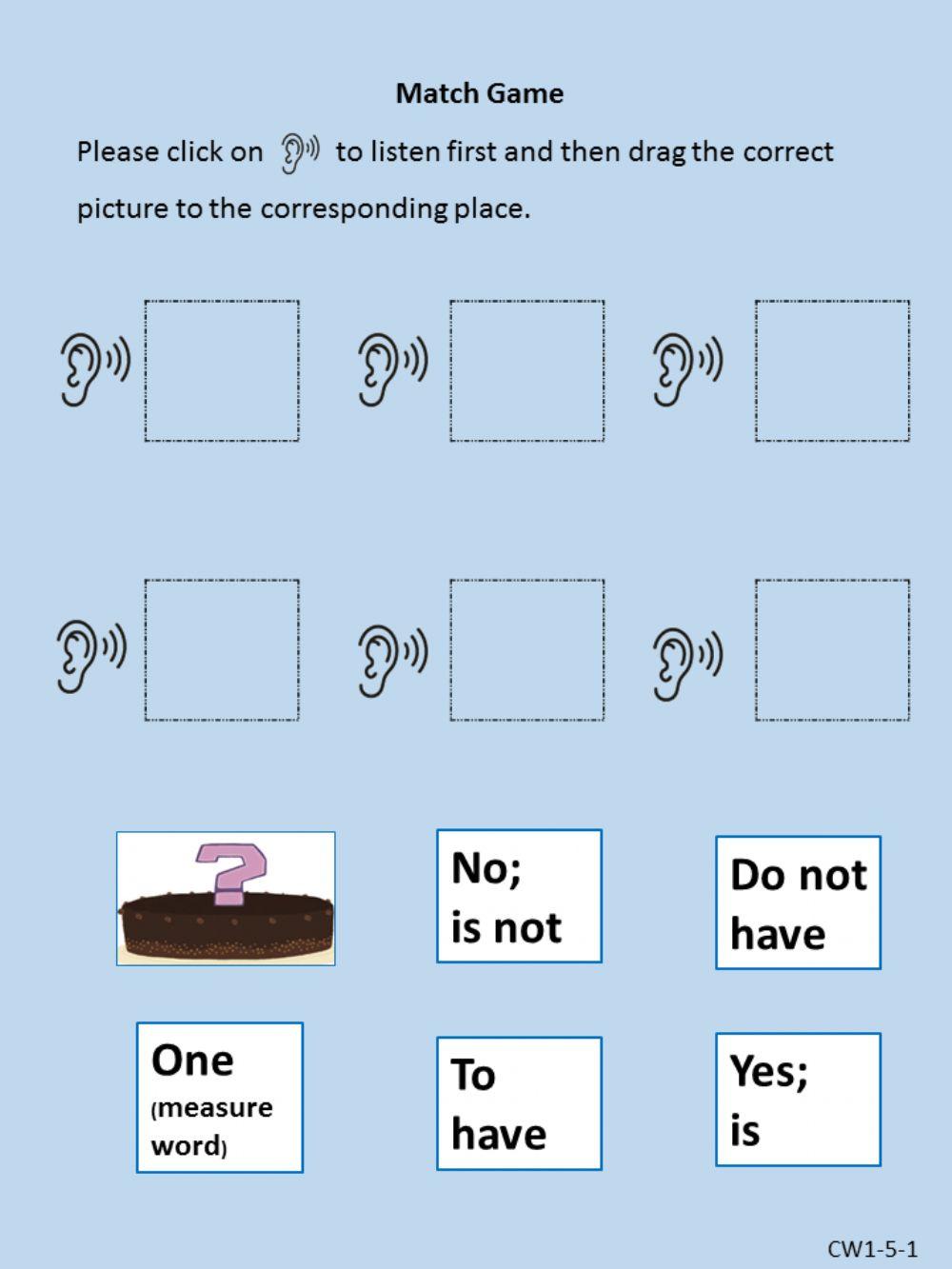 Match Game

Please click on to listen first and then drag the correct picture to the corresponding place.

?

No; is not

Do not have

One (measure word)

To have

Yes; is

CW1-5-1